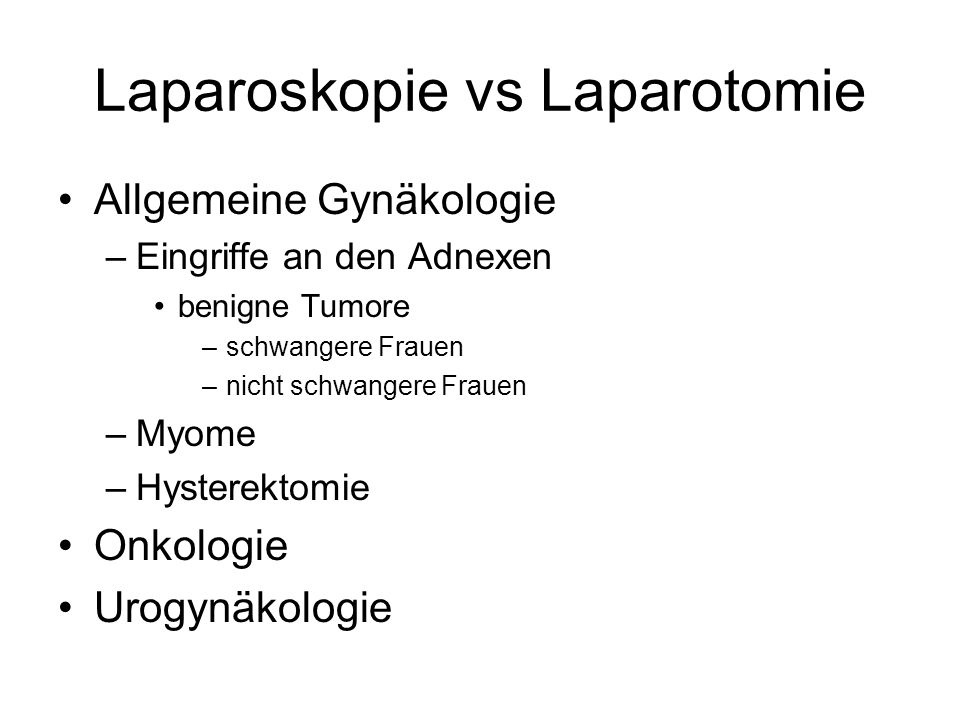 Laparoskopie vs Laparotomie

• Allgemeine Gynäkologie
– Eingriffe an den Adnexen
• benigne Tumore
– schwangere Frauen
– nicht schwangere Frauen
– Myome
– Hysterektomie
• Onkologie
• Urogynäkologie